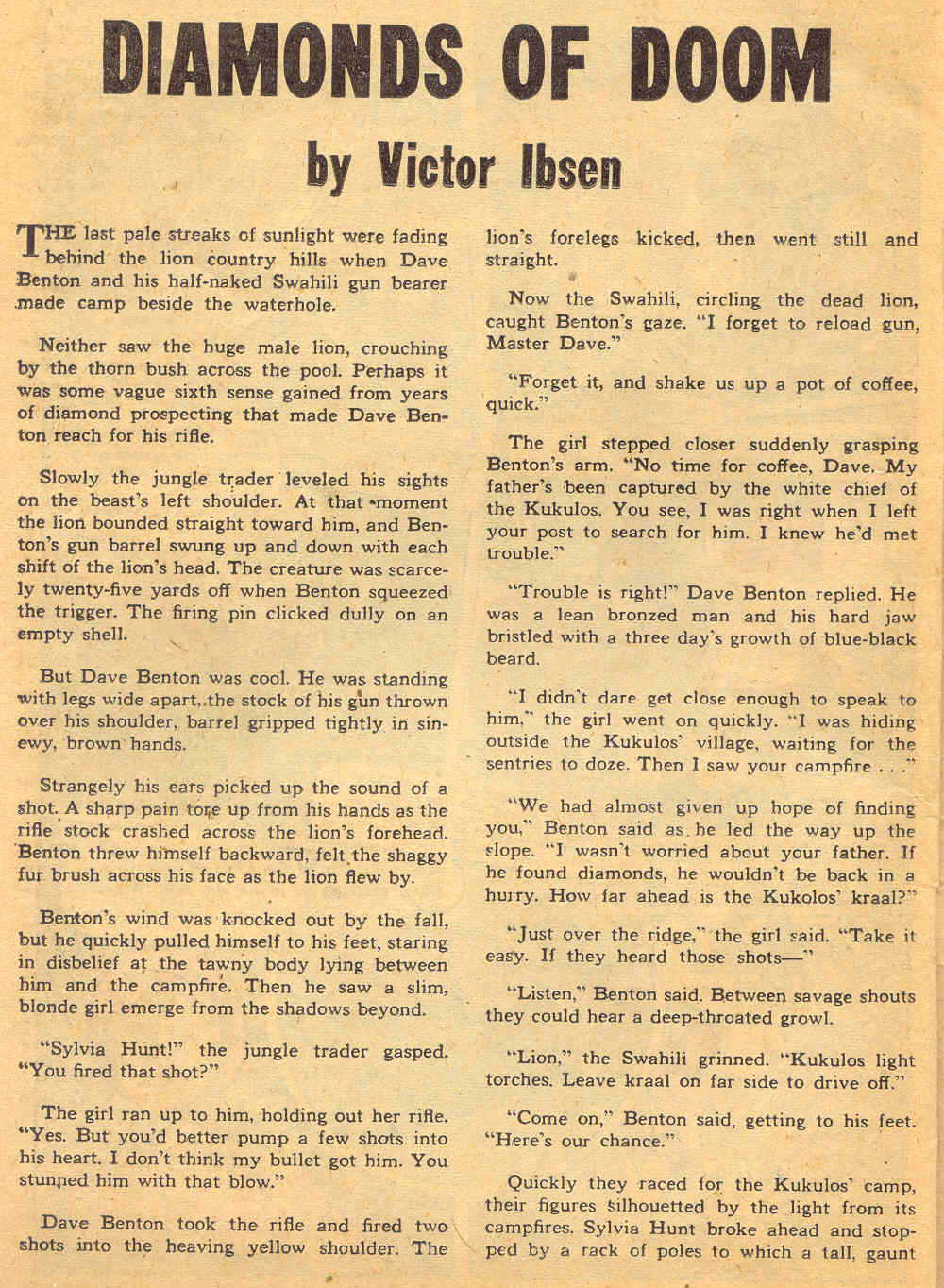 DIAMONDS OF DOOM

by Victor Ibsen

THE last pale streaks of sunlight were fading behind the lion country hills when Dave Benton and his half-naked Swahili gun bearer made camp beside the waterhole.

Neither saw the huge male lion, crouching by the thorn bush across the pool. Perhaps it was some vague sixth sense gained from years of diamond prospecting that made Dave Benton reach for his rifle.

Slowly the jungle trader leveled his sights on the beast's left shoulder. At that moment the lion bounded straight toward him, and Benton's gun barrel swung up and down with each shift of the lion's head. The creature was scarcely twenty-five yards off when Benton squeezed the trigger. The firing pin clicked dully on an empty shell.

But Dave Benton was cool. He was standing with legs wide apart, the stock of his gun thrown over his shoulder, barrel gripped tightly in sinewy, brown hands.

Strangely his ears picked up the sound of a shot. A sharp pain tore up from his hands as the rifle stock crashed across the lion's forehead. Benton threw himself backward, felt the shaggy fur brush across his face as the lion flew by.

Benton's wind was knocked out by the fall, but he quickly pulled himself to his feet, staring in disbelief at the tawny body lying between him and the campfire. Then he saw a slim, blonde girl emerge from the shadows beyond.

"Sylvia Hunt!" the jungle trader gasped. "You fired that shot?"

The girl ran up to him, holding out her rifle. "Yes. But you'd better pump a few shots into his heart. I don't think my bullet got him. You stunned him with that blow."

Dave Benton took the rifle and fired two shots into the heaving yellow shoulder. The lion's forelegs kicked, then went still and straight.

Now the Swahili, circling the dead lion, caught Benton's gaze. "I forget to reload gun, Master Dave."

"Forget it, and shake us up a pot of coffee, quick."

The girl stepped closer suddenly grasping Benton's arm. "No time for coffee, Dave. My father's been captured by the white chief of the Kukulos. You see, I was right when I left your post to search for him. I knew he'd met trouble."

"Trouble is right!" Dave Benton replied. He was a lean bronzed man and his hard jaw bristled with a three day's growth of blue-black beard.

"I didn't dare get close enough to speak to him," the girl went on quickly. "I was hiding outside the Kukulos' village, waiting for the sentries to doze. Then I saw your campfire . . ."

"We had almost given up hope of finding you," Benton said as he led the way up the slope. "I wasn't worried about your father. If he found diamonds, he wouldn't be back in a hurry. How far ahead is the Kukolos' kraal?"

"Just over the ridge," the girl said. "Take it easy. If they heard those shots—"

"Listen," Benton said. Between savage shouts they could hear a deep-throated growl.

"Lion," the Swahili grinned. "Kukulos light torches. Leave kraal on far side to drive off."

"Come on," Benton said, getting to his feet. "Here's our chance."

Quickly they raced for the Kukulos' camp, their figures silhouetted by the light from its campfires. Sylvia Hunt broke ahead and stopped by a rack of poles to which a tall, gaunt